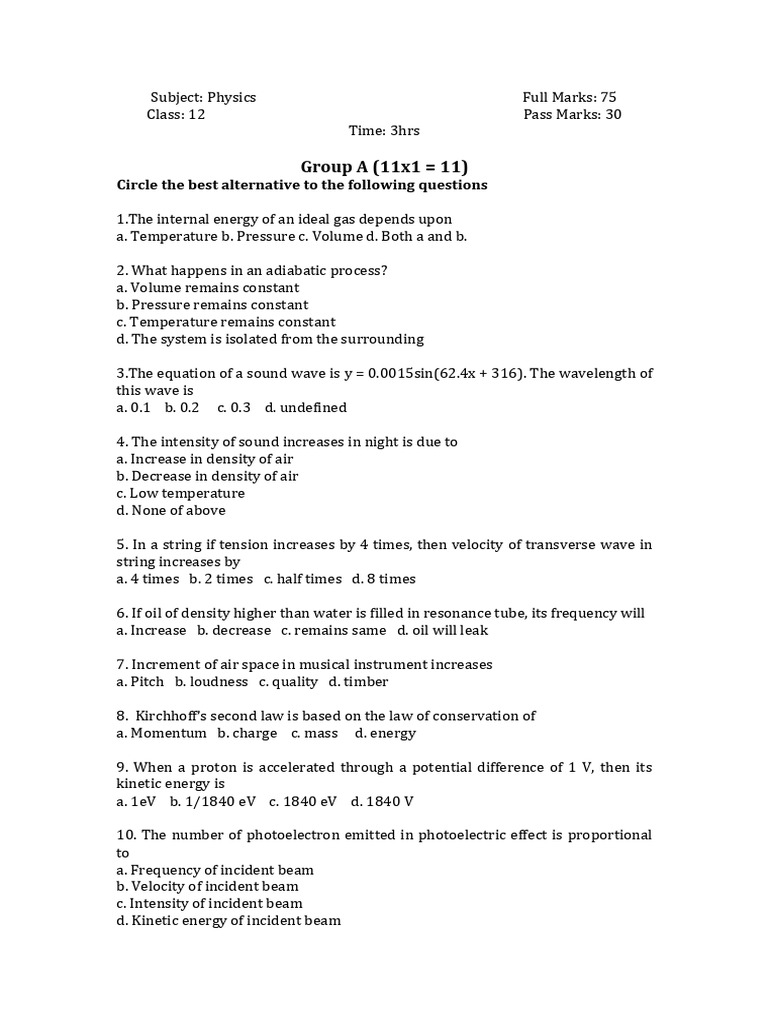 Subject: Physics
Class: 12

Full Marks: 75
Pass Marks: 30

Time: 3hrs

Group A (11x1 = 11)
Circle the best alternative to the following questions

1.The internal energy of an ideal gas depends upon
a. Temperature b. Pressure c. Volume d. Both a and b.

2. What happens in an adiabatic process?
a. Volume remains constant
b. Pressure remains constant
c. Temperature remains constant
d. The system is isolated from the surrounding

3.The equation of a sound wave is y = 0.0015sin(62.4x + 316). The wavelength of this wave is
a. 0.1 b. 0.2 c. 0.3 d. undefined

4. The intensity of sound increases in night is due to
a. Increase in density of air
b. Decrease in density of air
c. Low temperature
d. None of above

5. In a string if tension increases by 4 times, then velocity of transverse wave in string increases by
a. 4 times b. 2 times c. half times d. 8 times

6. If oil of density higher than water is filled in resonance tube, its frequency will
a. Increase b. decrease c. remains same d. oil will leak

7. Increment of air space in musical instrument increases
a. Pitch b. loudness c. quality d. timber

8. Kirchhoff's second law is based on the law of conservation of
a. Momentum b. charge c. mass d. energy

9. When a proton is accelerated through a potential difference of 1 V, then its kinetic energy is
a. 1eV b. 1/1840 eV c. 1840 eV d. 1840 V

10. The number of photoelectron emitted in photoelectric effect is proportional to
a. Frequency of incident beam
b. Velocity of incident beam
c. Intensity of incident beam
d. Kinetic energy of incident beam